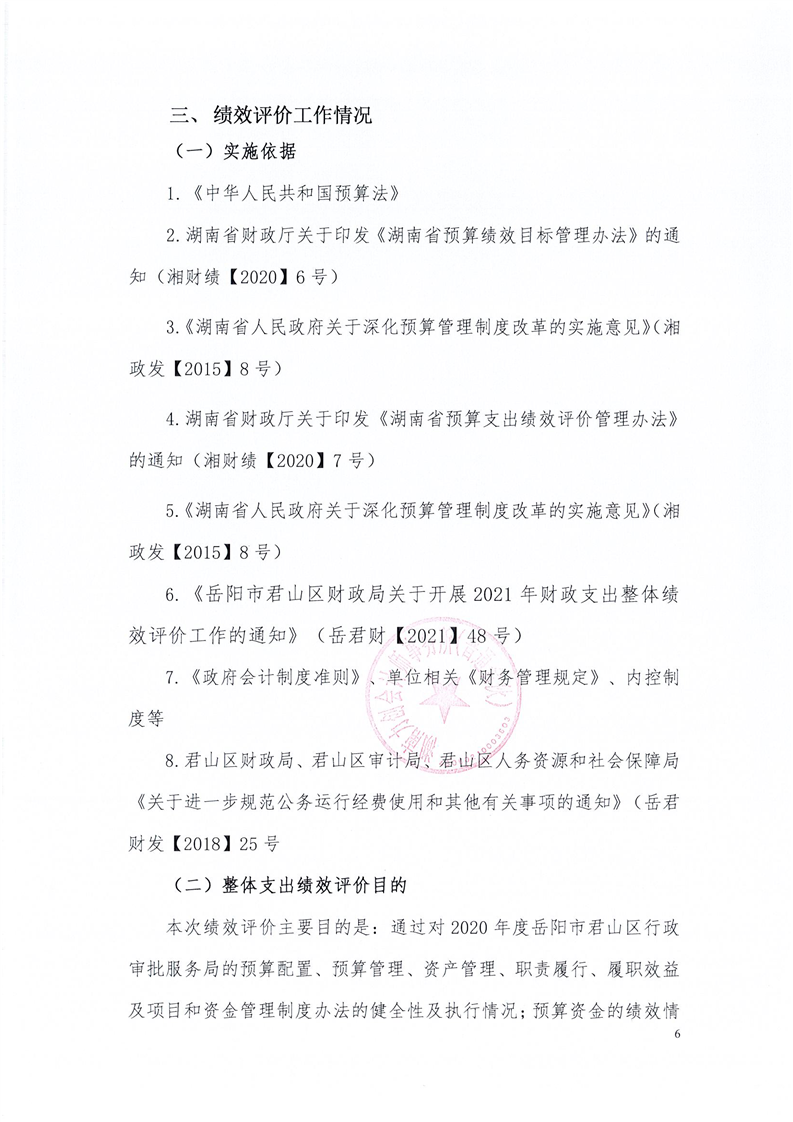 三、绩效评价工作情况

（一）实施依据

1.《中华人民共和国预算法》

2.湖南省财政厅关于印发《湖南省预算绩效目标管理办法》的通知（湘财绩【2020】6号）

3.《湖南省人民政府关于深化预算管理制度改革的实施意见》（湘政发【2015】8号）

4.湖南省财政厅关于印发《湖南省预算支出绩效评价管理办法》的通知（湘财绩【2020】7号）

5.《湖南省人民政府关于深化预算管理制度改革的实施意见》（湘政发【2015】8号）

6.《岳阳市君山区财政局关于开展2021年财政支出整体绩效评价工作的通知》（岳君财【2021】48号）

7.《政府会计制度准则》、单位相关《财务管理规定》、内控制度等

8.君山区财政局、君山区审计局、君山区人务资源和社会保障局《关于进一步规范公务运行经费使用和其他有关事项的通知》（岳君财发【2018】25号

（二）整体支出绩效评价目的

本次绩效评价主要目的是：通过对2020年度岳阳市君山区行政审批服务局的预算配置、预算管理、资产管理、职责履行、履职效益及项目和资金管理制度办法的健全性及执行情况；预算资金的绩效情

6